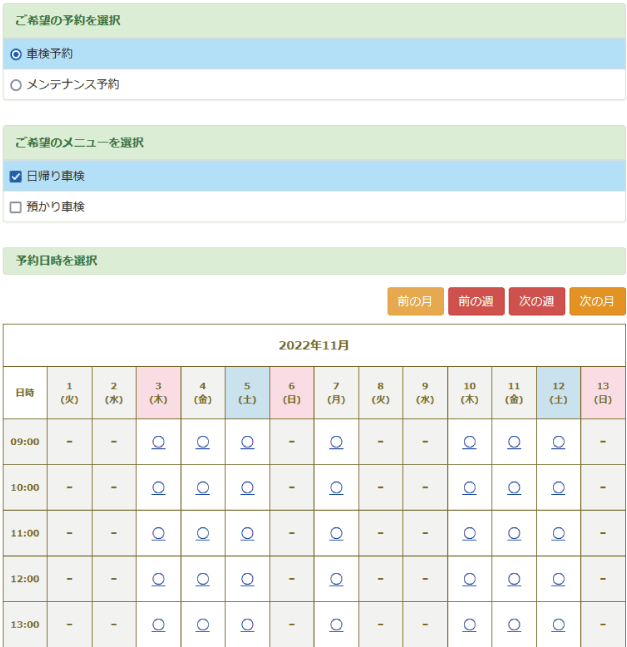 ご希望の予約を選択

車検予約

メンテナンス予約

ご希望のメニューを選択

日帰り車検

預かり車検

予約日時を選択

前の月 前の週 次の週 次の月

2022年11月

| 日時 | 1 (火) | 2 (水) | 3 (木) | 4 (金) | 5 (土) | 6 (日) | 7 (月) | 8 (火) | 9 (水) | 10 (木) | 11 (金) | 12 (土) | 13 (日) |
|---|---|---|---|---|---|---|---|---|---|---|---|---|---|
| 09:00 | - | - | ○ | ○ | ○ | - | ○ | - | - | ○ | ○ | ○ | - |
| 10:00 | - | - | ○ | ○ | ○ | - | ○ | - | - | ○ | ○ | ○ | - |
| 11:00 | - | - | ○ | ○ | ○ | - | ○ | - | - | ○ | ○ | ○ | - |
| 12:00 | - | - | ○ | ○ | ○ | - | ○ | - | - | ○ | ○ | ○ | - |
| 13:00 | - | - | ○ | ○ | ○ | - | ○ | - | - | ○ | ○ | ○ | - |